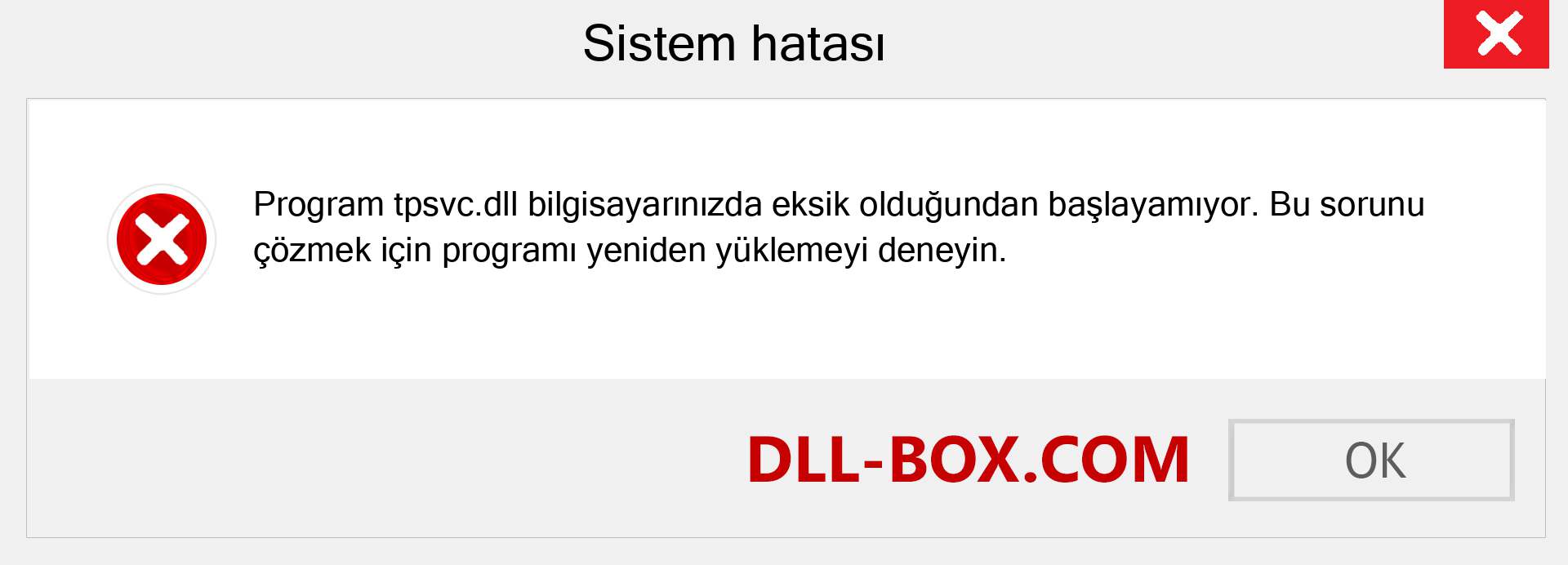 Sistem hatası

Program tpsvc.dll bilgisayarınızda eksik olduğundan başlayamıyor. Bu sorunu çözmek için programı yeniden yüklemeyi deneyin.

DLL-BOX.COM

OK